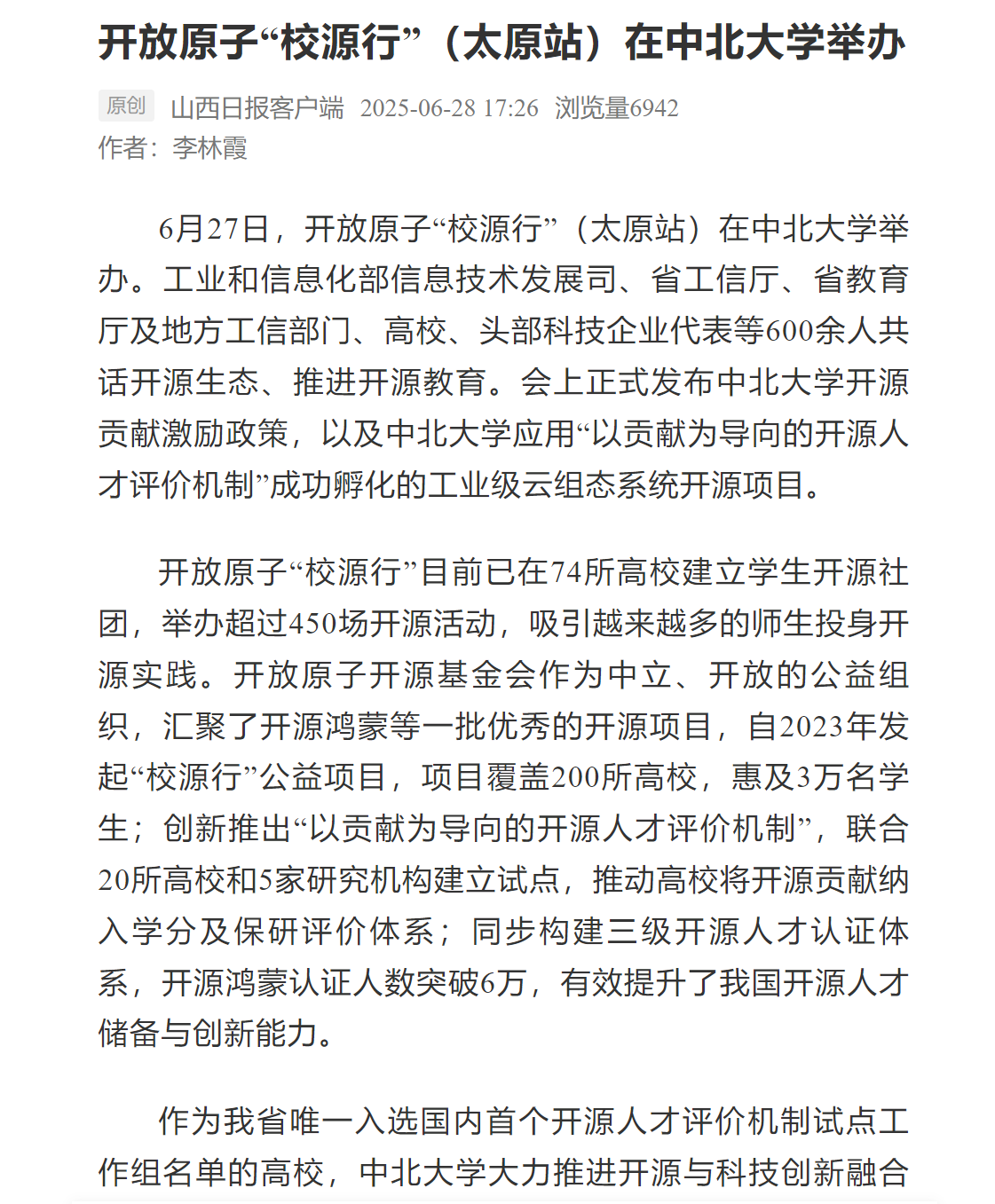 开放原子“校源行”（太原站）在中北大学举办

原创 山西日报客户端 2025-06-28 17:26 浏览量6942
作者：李林霞

6月27日，开放原子“校源行”（太原站）在中北大学举办。工业和信息化部信息技术发展司、省工信厅、省教育厅及地方工信部门、高校、头部科技企业代表等600余人共话开源生态、推进开源教育。会上正式发布中北大学开源贡献激励政策，以及中北大学应用“以贡献为导向的开源人才评价机制”成功孵化的工业级云组态系统开源项目。

开放原子“校源行”目前已在74所高校建立学生开源社团，举办超过450场开源活动，吸引越来越多的师生投身开源实践。开放原子开源基金会作为中立、开放的公益组织，汇聚了开源鸿蒙等一批优秀的开源项目，自2023年发起“校源行”公益项目，项目覆盖200所高校，惠及3万名学生；创新推出“以贡献为导向的开源人才评价机制”，联合20所高校和5家研究机构建立试点，推动高校将开源贡献纳入学分及保研评价体系；同步构建三级开源人才认证体系，开源鸿蒙认证人数突破6万，有效提升了我国开源人才储备与创新能力。

作为我省唯一入选国内首个开源人才评价机制试点工作组名单的高校，中北大学大力推进开源与科技创新融合